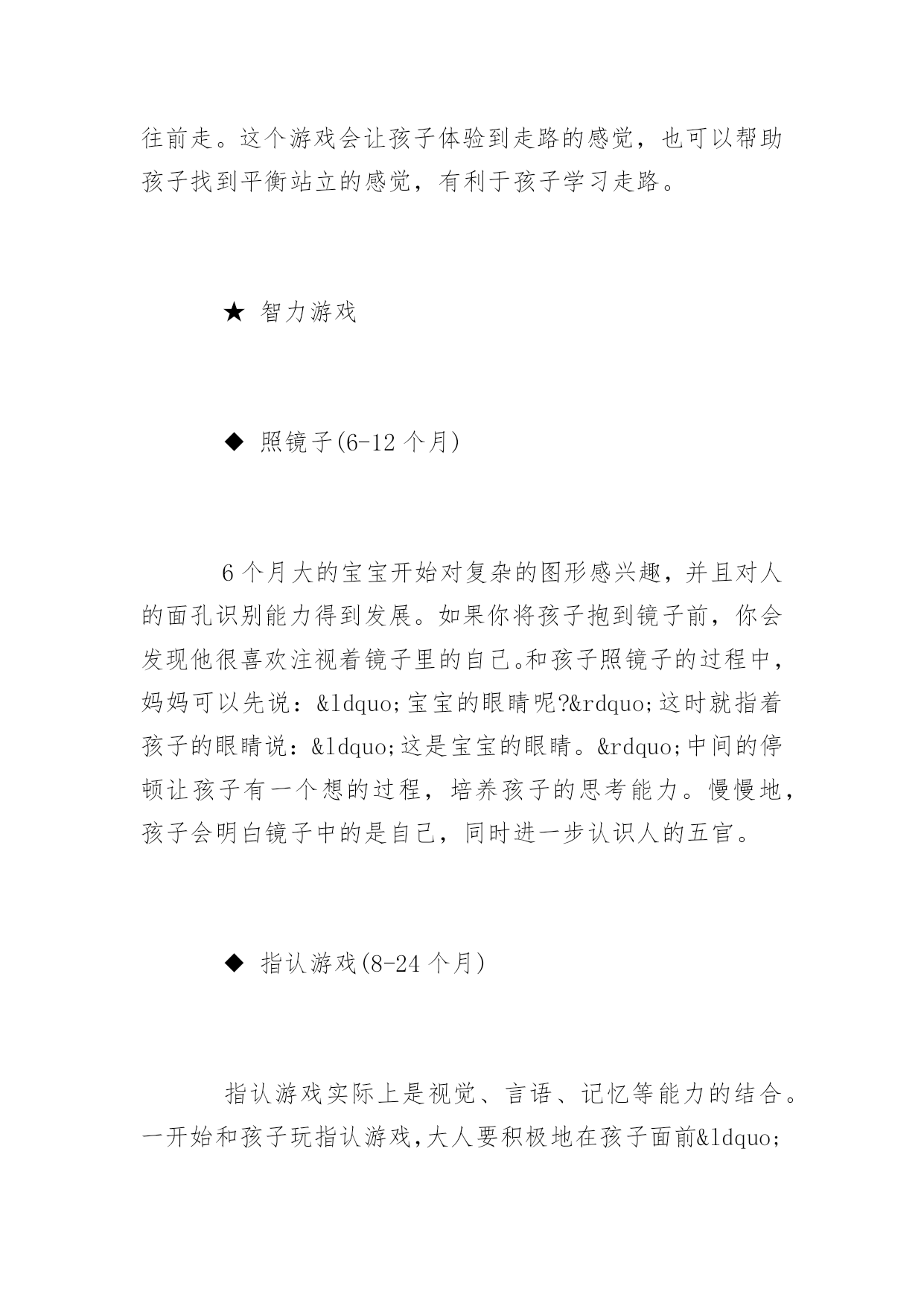 往前走。这个游戏会让孩子体验到走路的感觉，也可以帮助孩子找到平衡站立的感觉，有利于孩子学习走路。

★ 智力游戏

◆ 照镜子(6-12 个月)

6 个月大的宝宝开始对复杂的图形感兴趣，并且对人的面孔识别能力得到发展。如果你将孩子抱到镜子前，你会发现他很喜欢注视着镜子里的自己。和孩子照镜子的过程中，妈妈可以先说：&ldquo;宝宝的眼睛呢?&rdquo;这时就指着孩子的眼睛说：&ldquo;这是宝宝的眼睛。&rdquo;中间的停顿让孩子有一个想的过程，培养孩子的思考能力。慢慢地，孩子会明白镜子中的是自己，同时进一步认识人的五官。

◆ 指认游戏(8-24 个月)

指认游戏实际上是视觉、言语、记忆等能力的结合。一开始和孩子玩指认游戏,大人要积极地在孩子面前&ldquo;